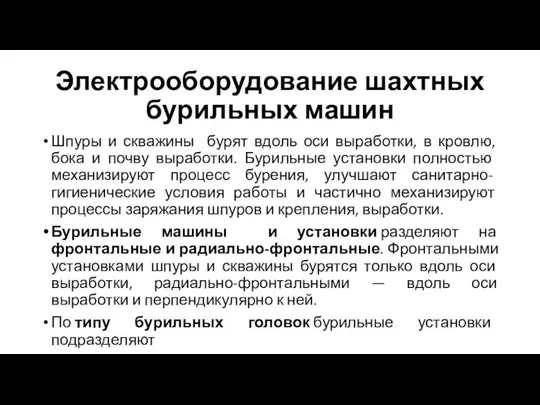 Электрооборудование шахтных бурильных машин

• Шпуры и скважины бурят вдоль оси выработки, в кровлю, бока и почву выработки. Бурильные установки полностью механизируют процесс бурения, улучшают санитарно-гигиенические условия работы и частично механизируют процессы заряжания шпуров и крепления, выработки.

• Бурильные машины и установки разделяют на фронтальные и радиально-фронтальные. Фронтальными установками шпуры и скважины бурятся только вдоль оси выработки, радиально-фронтальными — вдоль оси выработки и перпендикулярно к ней.

• По типу бурильных головок бурильные установки подразделяют